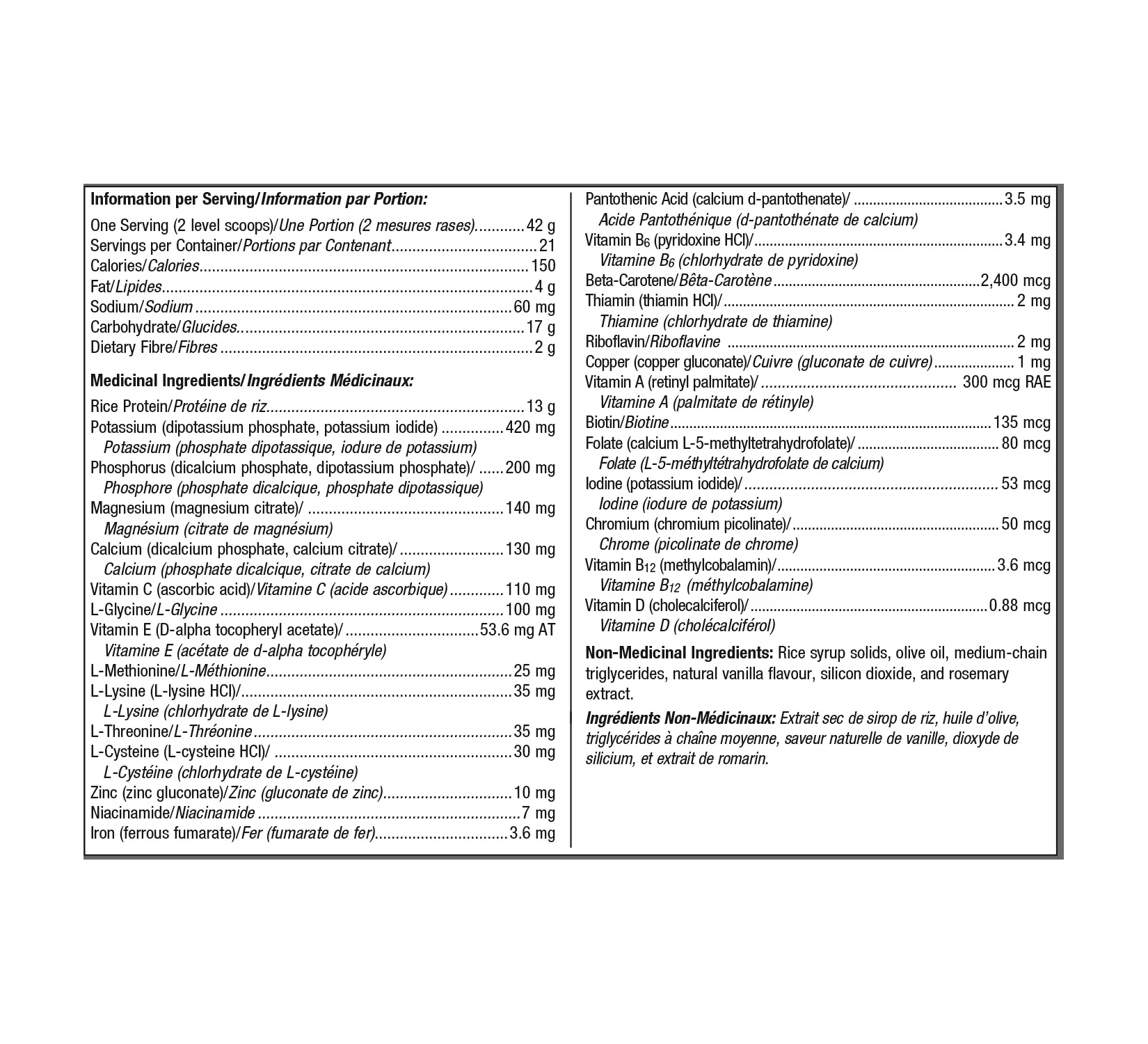 Information per Serving/Information par Portion:

One Serving (2 level scoops)/Une Portion (2 mesures rases) 42 g
Servings per Container/Portions par Contenant 21
Calories/Calories 150
Fat/Lipides 4 g
Sodium/Sodium 60 mg
Carbohydrate/Glucides 17 g
Dietary Fibre/Fibres 2 g

Medicinal Ingredients/Ingrédients Médicinaux:

Rice Protein/Protéine de riz 13 g
Potassium (dipotassium phosphate, potassium iodide) 420 mg
Potassium (phosphate dipotassique, iodure de potassium)
Phosphorus (dicalcium phosphate, dipotassium phosphate)/ 200 mg
Phosphore (phosphate dicalcique, phosphate dipotassique)
Magnesium (magnesium citrate)/ 140 mg
Magnésium (citrate de magnésium)
Calcium (dicalcium phosphate, calcium citrate)/ 130 mg
Calcium (phosphate dicalcique, citrate de calcium)
Vitamin C (ascorbic acid)/Vitamine C (acide ascorbique) 110 mg
L-Glycine/L-Glycine 100 mg
Vitamin E (D-alpha tocopheryl acetate)/ 53.6 mg AT
Vitamine E (acétate de d-alpha tocophéryle)
L-Methionine/L-Méthionine 25 mg
L-Lysine (L-lysine HCl)/ 35 mg
L-Lysine (chlorhydrate de L-lysine)
L-Threonine/L-Thréonine 35 mg
L-Cysteine (L-cysteine HCl)/ 30 mg
L-Cystéine (chlorhydrate de L-cystéine)
Zinc (zinc gluconate)/Zinc (gluconate de zinc) 10 mg
Niacinamide/Niacinamide 7 mg
Iron (ferrous fumarate)/Fer (fumarate de fer) 3.6 mg

Pantothenic Acid (calcium d-pantothenate)/ 3.5 mg
Acide Pantothénique (d-pantothénate de calcium)
Vitamin $B_6$ (pyridoxine HCl)/ 3.4 mg
Vitamine $B_6$ (chlorhydrate de pyridoxine)
Beta-Carotene/Bêta-Carotène 2,400 mcg
Thiamin (thiamin HCl)/ 2 mg
Thiamine (chlorhydrate de thiamine)
Riboflavin/Riboflavine 2 mg
Copper (copper gluconate)/Cuivre (gluconate de cuivre) 1 mg
Vitamin A (retinyl palmitate)/ 300 mcg RAE
Vitamine A (palmitate de rétinyle)
Biotin/Biotine 135 mcg
Folate (calcium L-5-methyltetrahydrofolate)/ 80 mcg
Folate (L-5-méthyltétrahydrofolate de calcium)
Iodine (potassium iodide)/ 53 mcg
Iodine (iodure de potassium)
Chromium (chromium picolinate)/ 50 mcg
Chrome (picolinate de chrome)
Vitamin $B_{12}$ (methylcobalamin)/ 3.6 mcg
Vitamine $B_{12}$ (méthylcobalamine)
Vitamin D (cholecalciferol)/ 0.88 mcg
Vitamine D (cholécalciférol)

Non-Medicinal Ingredients: Rice syrup solids, olive oil, medium-chain triglycerides, natural vanilla flavour, silicon dioxide, and rosemary extract.

Ingrédients Non-Médicinaux: Extrait sec de sirop de riz, huile d'olive, triglycérides à chaîne moyenne, saveur naturelle de vanille, dioxyde de silicium, et extrait de romarin.